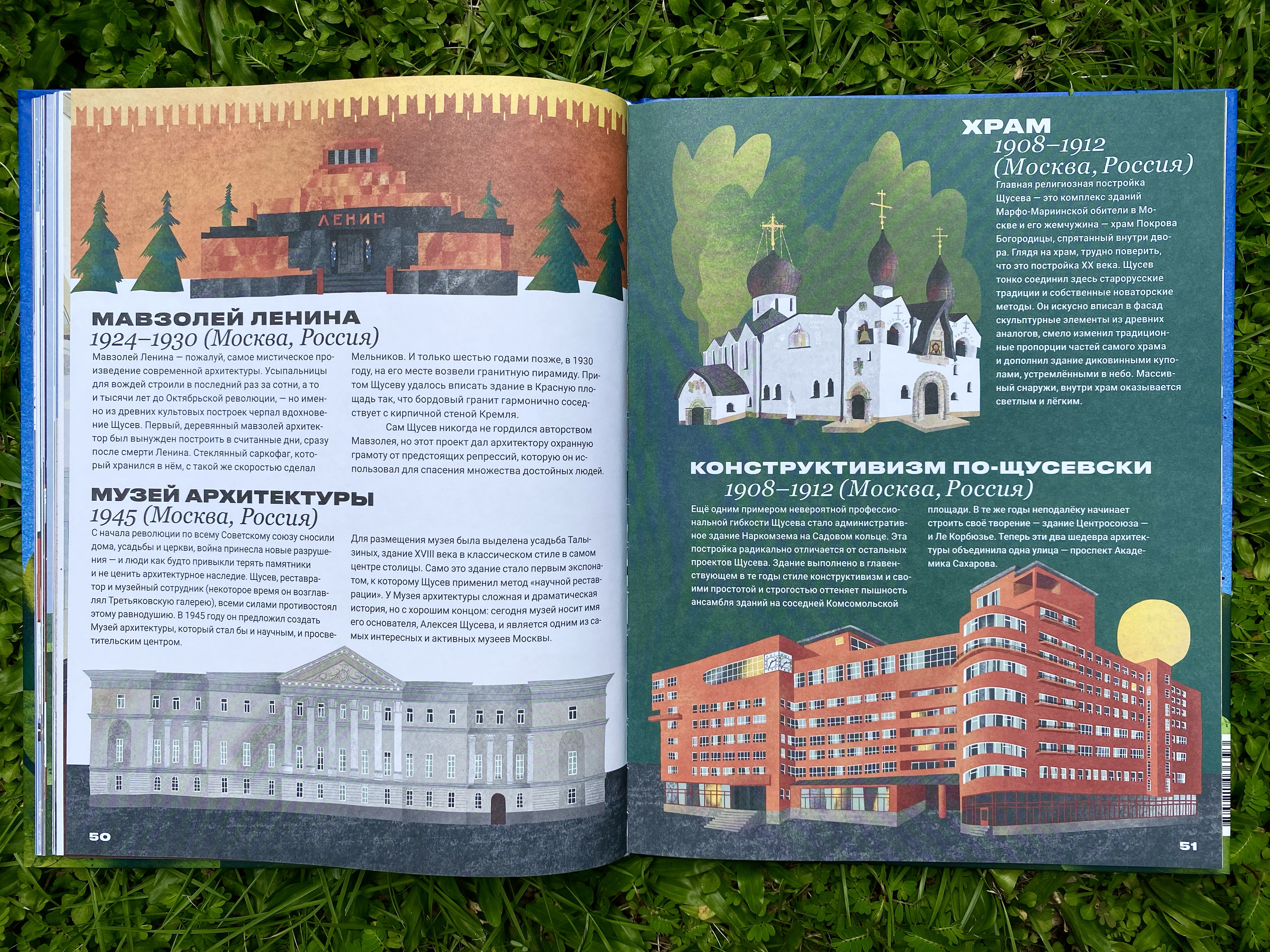 ЛЕНИН

МАВЗОЛЕЙ ЛЕНИНА
1924–1930 (Москва, Россия)

Мавзолей Ленина — пожалуй, самое мистическое произведение современной архитектуры. Усыпальницы для вождей строили в последний раз за сотни, а то и тысячи лет до Октябрьской революции, — но именно из древних культовых построек черпал вдохновение Щусев. Первый, деревянный мавзолей архитектор был вынужден построить в считанные дни, сразу после смерти Ленина. Стеклянный саркофаг, который хранился в нём, с такой же скоростью сделал Мельников. И только шестью годами позже, в 1930 году, на его месте возвели гранитную пирамиду. Притом Щусеву удалось вписать здание в Красную площадь так, что бордовый гранит гармонично соседствует с кирпичной стеной Кремля.

Сам Щусев никогда не гордился авторством Мавзолея, но этот проект дал архитектору охранную грамоту от предстоящих репрессий, которую он использовал для спасения множества достойных людей.

МУЗЕЙ АРХИТЕКТУРЫ
1945 (Москва, Россия)

С начала революции по всему Советскому союзу сносили дома, усадьбы и церкви, война принесла новые разрушения — и люди как будто привыкли терять памятники и не ценить архитектурное наследие. Щусев, реставратор и музейный сотрудник (некоторое время он возглавлял Третьяковскую галерею), всеми силами противостоял этому равнодушию. В 1945 году он предложил создать Музей архитектуры, который стал бы и научным, и просветительским центром. Для размещения музея была выделена усадьба Талызиных, здание XVIII века в классическом стиле в самом центре столицы. Само это здание стало первым экспонатом, к которому Щусев применил метод «научной реставрации». У Музея архитектуры сложная и драматическая история, но с хорошим концом: сегодня музей носит имя его основателя, Алексея Щусева, и является одним из самых интересных и активных музеев Москвы.

50

ХРАМ
1908–1912
(Москва, Россия)

Главная религиозная постройка Щусева — это комплекс зданий Марфо-Мариинской обители в Москве и его жемчужина — храм Покрова Богородицы, спрятанный внутри двора. Глядя на храм, трудно поверить, что это постройка XX века. Щусев тонко соединил здесь старорусские традиции и собственные новаторские методы. Он искусно вписал в фасад скульптурные элементы из древних аналогов, смело изменил традиционные пропорции частей самого храма и дополнил здание диковинными куполами, устремлёнными в небо. Массивный снаружи, внутри храм оказывается светлым и лёгким.

КОНСТРУКТИВИЗМ ПО-ЩУСЕВСКИ
1908–1912 (Москва, Россия)

Ещё одним примером невероятной профессиональной гибкости Щусева стало административное здание Наркомзема на Садовом кольце. Эта постройка радикально отличается от остальных проектов Щусева. Здание выполнено в главенствующем в те годы стиле конструктивизм и своими простотой и строгостью оттеняет пышность ансамбля зданий на соседней Комсомольской площади. В те же годы неподалёку начинает строить своё творение — здание Центросоюза — и Ле Корбюзье. Теперь эти два шедевра архитектуры объединила одна улица — проспект Академика Сахарова.

51